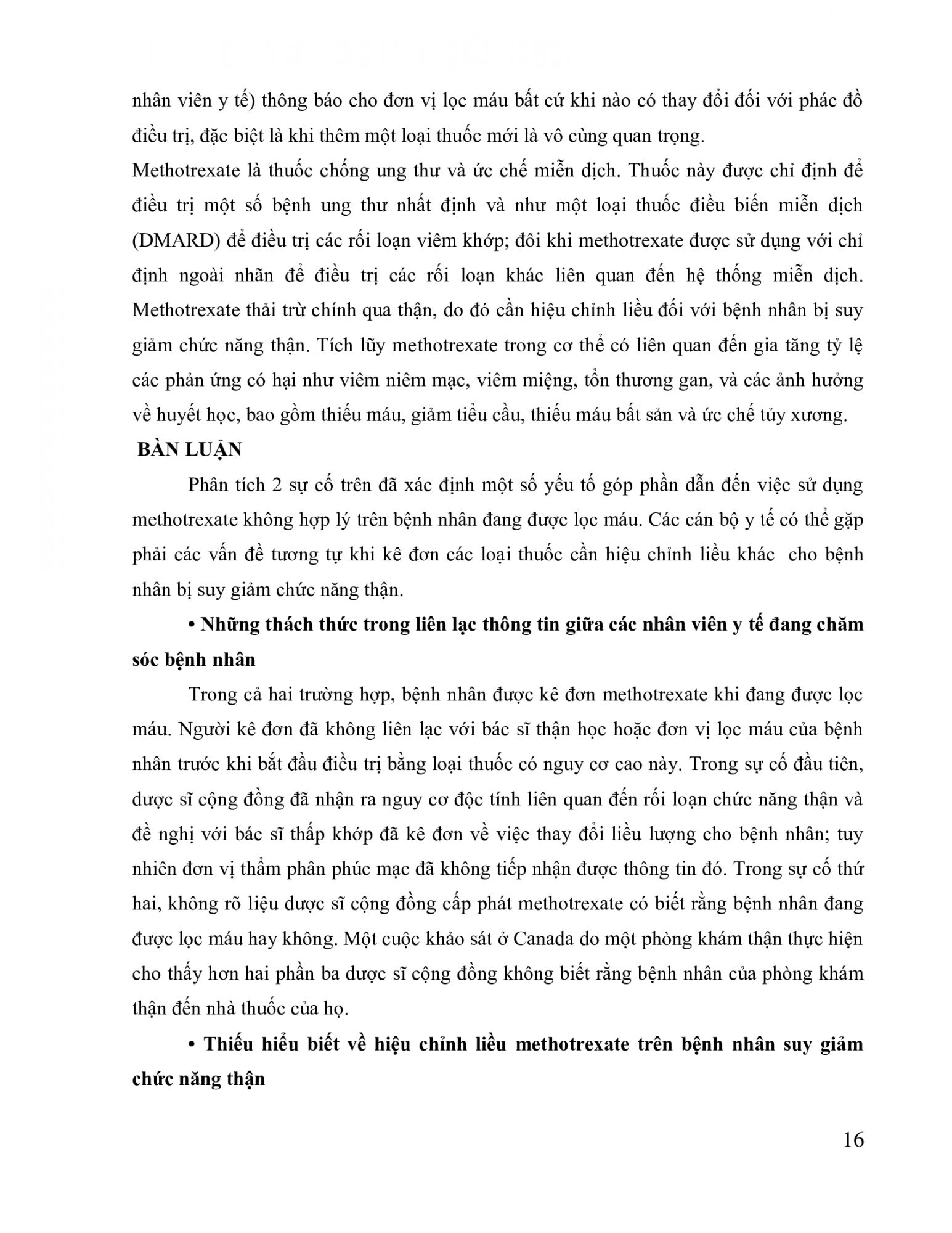 nhân viên y tế) thông báo cho đơn vị lọc máu bất cứ khi nào có thay đổi đối với phác đồ điều trị, đặc biệt là khi thêm một loại thuốc mới là vô cùng quan trọng.
Methotrexate là thuốc chống ung thư và ức chế miễn dịch. Thuốc này được chỉ định để điều trị một số bệnh ung thư nhất định và như một loại thuốc điều biến miễn dịch (DMARD) để điều trị các rối loạn viêm khớp; đôi khi methotrexate được sử dụng với chỉ định ngoài nhãn để điều trị các rối loạn khác liên quan đến hệ thống miễn dịch. Methotrexate thải trừ chính qua thận, do đó cần hiệu chỉnh liều đối với bệnh nhân bị suy giảm chức năng thận. Tích lũy methotrexate trong cơ thể có liên quan đến gia tăng tỷ lệ các phản ứng có hại như viêm niêm mạc, viêm miệng, tổn thương gan, và các ảnh hưởng về huyết học, bao gồm thiếu máu, giảm tiểu cầu, thiếu máu bất sản và ức chế tủy xương.
BÀN LUẬN
Phân tích 2 sự cố trên đã xác định một số yếu tố góp phần dẫn đến việc sử dụng methotrexate không hợp lý trên bệnh nhân đang được lọc máu. Các cán bộ y tế có thể gặp phải các vấn đề tương tự khi kê đơn các loại thuốc cần hiệu chỉnh liều khác cho bệnh nhân bị suy giảm chức năng thận.
• Những thách thức trong liên lạc thông tin giữa các nhân viên y tế đang chăm sóc bệnh nhân
Trong cả hai trường hợp, bệnh nhân được kê đơn methotrexate khi đang được lọc máu. Người kê đơn đã không liên lạc với bác sĩ thận học hoặc đơn vị lọc máu của bệnh nhân trước khi bắt đầu điều trị bằng loại thuốc có nguy cơ cao này. Trong sự cố đầu tiên, dược sĩ cộng đồng đã nhận ra nguy cơ độc tính liên quan đến rối loạn chức năng thận và đề nghị với bác sĩ thấp khớp đã kê đơn về việc thay đổi liều lượng cho bệnh nhân; tuy nhiên đơn vị thẩm phân phúc mạc đã không tiếp nhận được thông tin đó. Trong sự cố thứ hai, không rõ liệu dược sĩ cộng đồng cấp phát methotrexate có biết rằng bệnh nhân đang được lọc máu hay không. Một cuộc khảo sát ở Canada do một phòng khám thận thực hiện cho thấy hơn hai phần ba dược sĩ cộng đồng không biết rằng bệnh nhân của phòng khám thận đến nhà thuốc của họ.
• Thiếu hiểu biết về hiệu chỉnh liều methotrexate trên bệnh nhân suy giảm chức năng thận
16